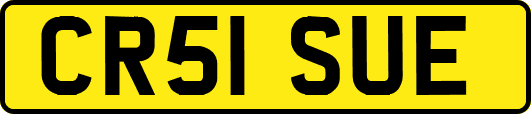 CR51 SUE